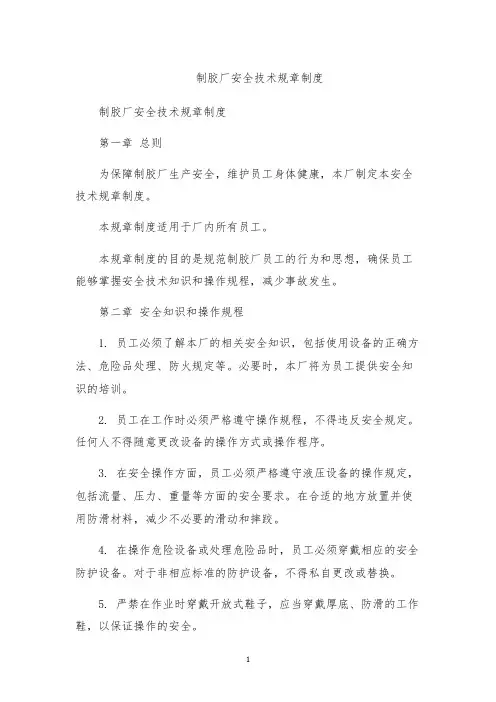 制胶厂安全技术规章制度

制胶厂安全技术规章制度

第一章 总则

为保障制胶厂生产安全，维护员工身体健康，本厂制定本安全技术规章制度。

本规章制度适用于厂内所有员工。

本规章制度的目的是规范制胶厂员工的行为和思想，确保员工能够掌握安全技术知识和操作规程，减少事故发生。

第二章 安全知识和操作规程

1. 员工必须了解本厂的相关安全知识，包括使用设备的正确方法、危险品处理、防火规定等。必要时，本厂将为员工提供安全知识的培训。

2. 员工在工作时必须严格遵守操作规程，不得违反安全规定。任何人不得随意更改设备的操作方式或操作程序。

3. 在安全操作方面，员工必须严格遵守液压设备的操作规定，包括流量、压力、重量等方面的安全要求。在合适的地方放置并使用防滑材料，减少不必要的滑动和摔跤。

4. 在操作危险设备或处理危险品时，员工必须穿戴相应的安全防护设备。对于非相应标准的防护设备，不得私自更改或替换。

5. 严禁在作业时穿戴开放式鞋子，应当穿戴厚底、防滑的工作鞋，以保证操作的安全。

1